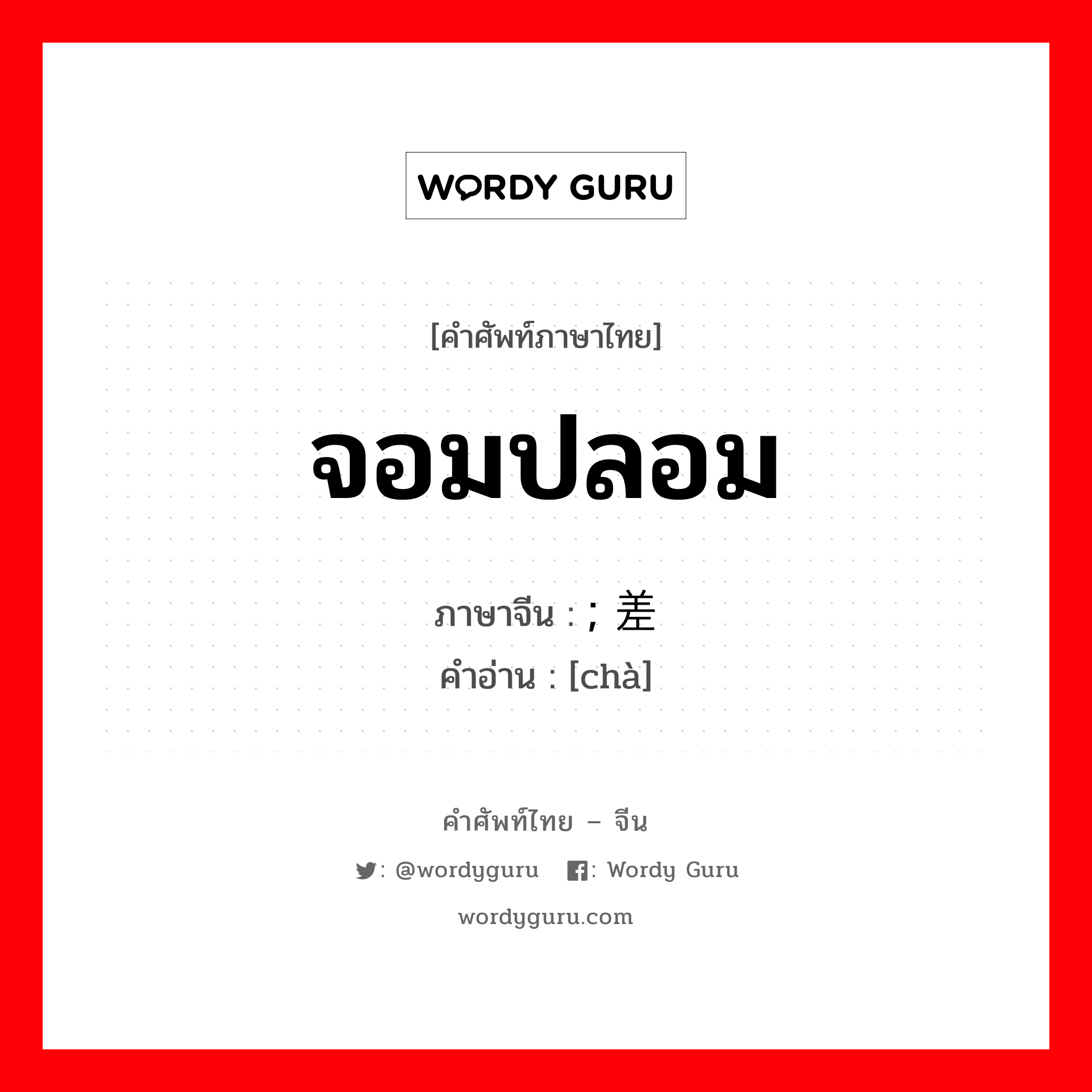 WORDY GURU

[คำศัพท์ภาษาไทย]

จอมปลอม

ภาษาจีน : ; 差
คำอ่าน : [chà]

คำศัพท์ไทย – จีน

: @wordyguru : Wordy Guru

wordyguru.com